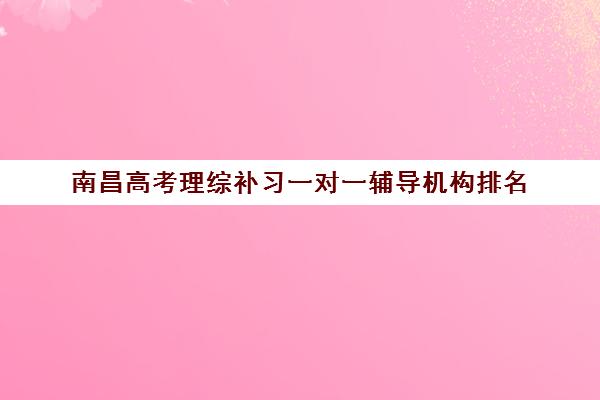 南昌高考理综补习一对一辅导机构排名